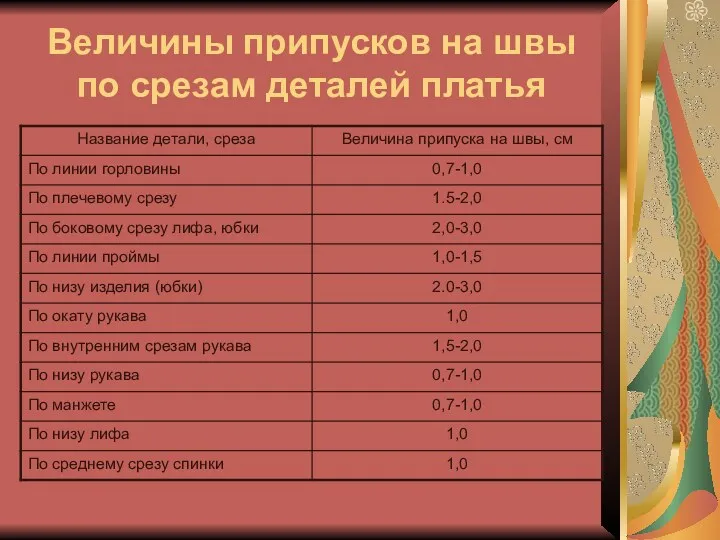 Величины припусков на швы по срезам деталей платья

| Название детали, среза | Величина припуска на швы, см |
|---|---|
| По линии горловины | 0,7-1,0 |
| По плечевому срезу | 1.5-2,0 |
| По боковому срезу лифа, юбки | 2,0-3,0 |
| По линии проймы | 1,0-1,5 |
| По низу изделия (юбки) | 2.0-3,0 |
| По окату рукава | 1,0 |
| По внутренним срезам рукава | 1,5-2,0 |
| По низу рукава | 0,7-1,0 |
| По манжете | 0,7-1,0 |
| По низу лифа | 1,0 |
| По среднему срезу спинки | 1,0 |